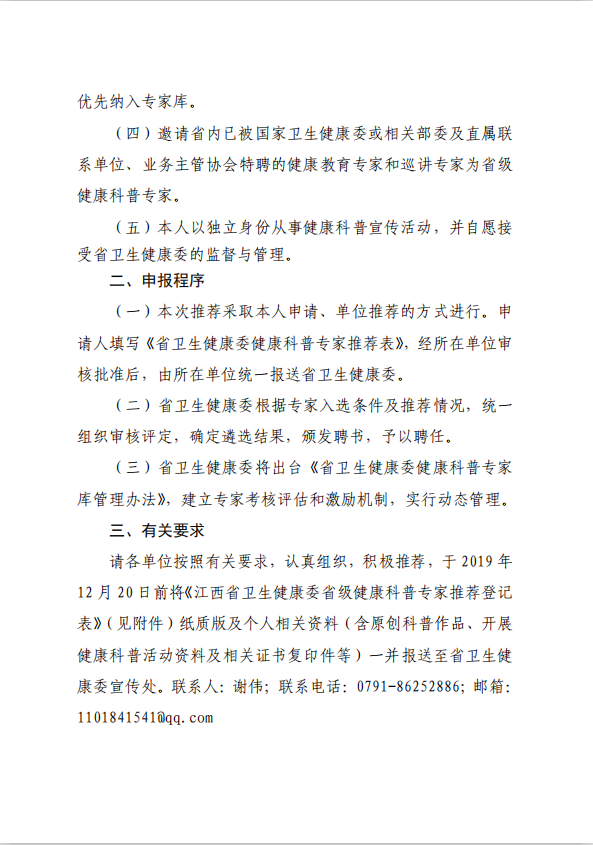 优先纳入专家库。

（四）邀请省内已被国家卫生健康委或相关部委及直属联系单位、业务主管协会特聘的健康教育专家和巡讲专家为省级健康科普专家。

（五）本人以独立身份从事健康科普宣传活动，并自愿接受省卫生健康委的监督与管理。

二、申报程序

（一）本次推荐采取本人申请、单位推荐的方式进行。申请人填写《省卫生健康委健康科普专家推荐表》，经所在单位审核批准后，由所在单位统一报送省卫生健康委。

（二）省卫生健康委根据专家入选条件及推荐情况，统一组织审核评定，确定遴选结果，颁发聘书，予以聘任。

（三）省卫生健康委将出台《省卫生健康委健康科普专家库管理办法》，建立专家考核评估和激励机制，实行动态管理。

三、有关要求

请各单位按照有关要求，认真组织，积极推荐，于 2019 年 12 月 20 日前将《江西省卫生健康委省级健康科普专家推荐登记表》（见附件）纸质版及个人相关资料（含原创科普作品、开展健康科普活动资料及相关证书复印件等）一并报送至省卫生健康委宣传处。联系人：谢伟；联系电话：0791-86252886；邮箱：1101841541@qq.com